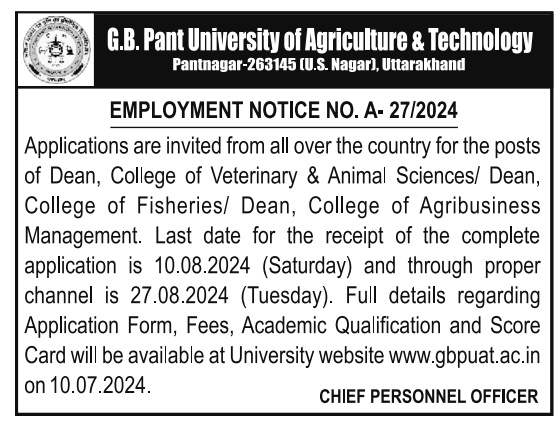 G.B. Pant University of Agriculture & Technology
Pantnagar-263145 (U.S. Nagar), Uttarakhand

EMPLOYMENT NOTICE NO. A- 27/2024

Applications are invited from all over the country for the posts of Dean, College of Veterinary & Animal Sciences/ Dean, College of Fisheries/ Dean, College of Agribusiness Management. Last date for the receipt of the complete application is 10.08.2024 (Saturday) and through proper channel is 27.08.2024 (Tuesday). Full details regarding Application Form, Fees, Academic Qualification and Score Card will be available at University website www.gbpuat.ac.in on 10.07.2024.

CHIEF PERSONNEL OFFICER